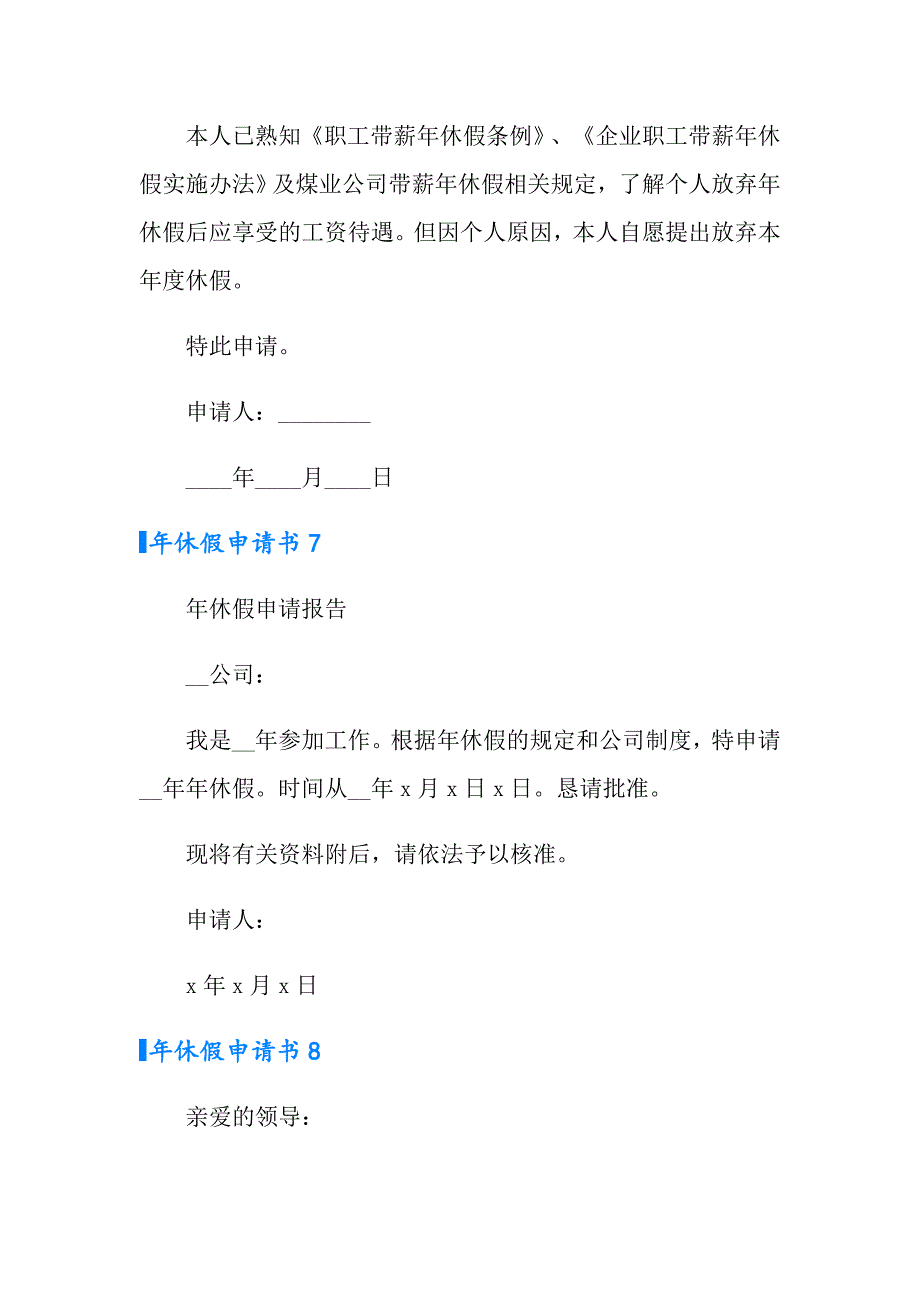 本人已熟知《职工带薪年休假条例》、《企业职工带薪年休假实施办法》及煤业公司带薪年休假相关规定，了解个人放弃年休假后应享受的工资待遇。但因个人原因，本人自愿提出放弃本年度休假。

特此申请。

申请人：________

____年____月____日

年休假申请书 7

年休假申请报告

__公司：

我是__年参加工作。根据年休假的规定和公司制度，特申请__年年休假。时间从__年 x 月 x 日 x 日。恳请批准。

现将有关资料附后，请依法予以核准。

申请人：

x 年 x 月 x 日

年休假申请书 8

亲爱的领导：